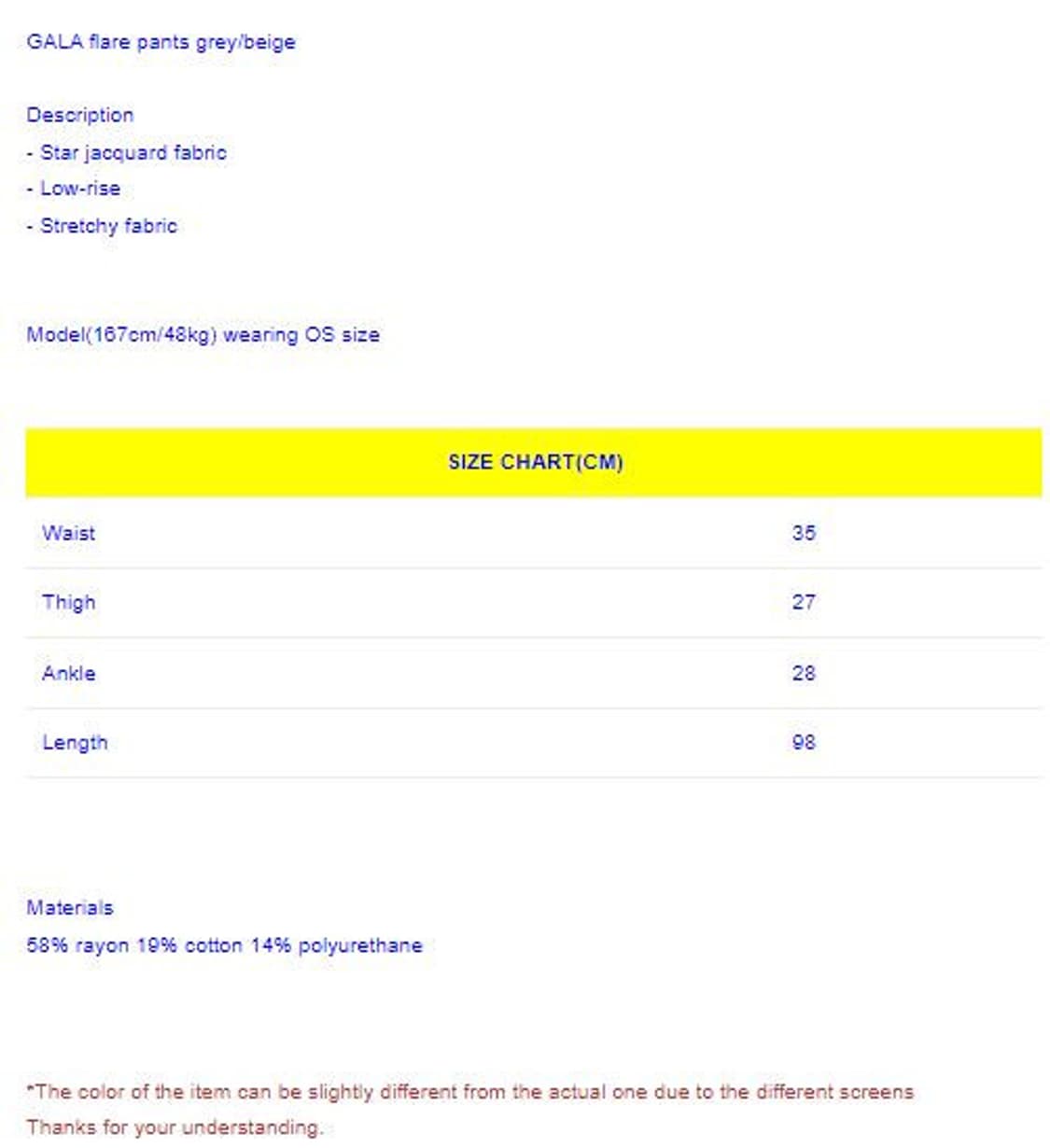 GALA flare pants grey/beige

Description
- Star jacquard fabric
- Low-rise
- Stretchy fabric

Model(167cm/48kg) wearing OS size

| SIZE CHART(CM) | |
|---|---|
| Waist | 35 |
| Thigh | 27 |
| Ankle | 28 |
| Length | 98 |

Materials
58% rayon 19% cotton 14% polyurethane

*The color of the item can be slightly different from the actual one due to the different screens
Thanks for your understanding.